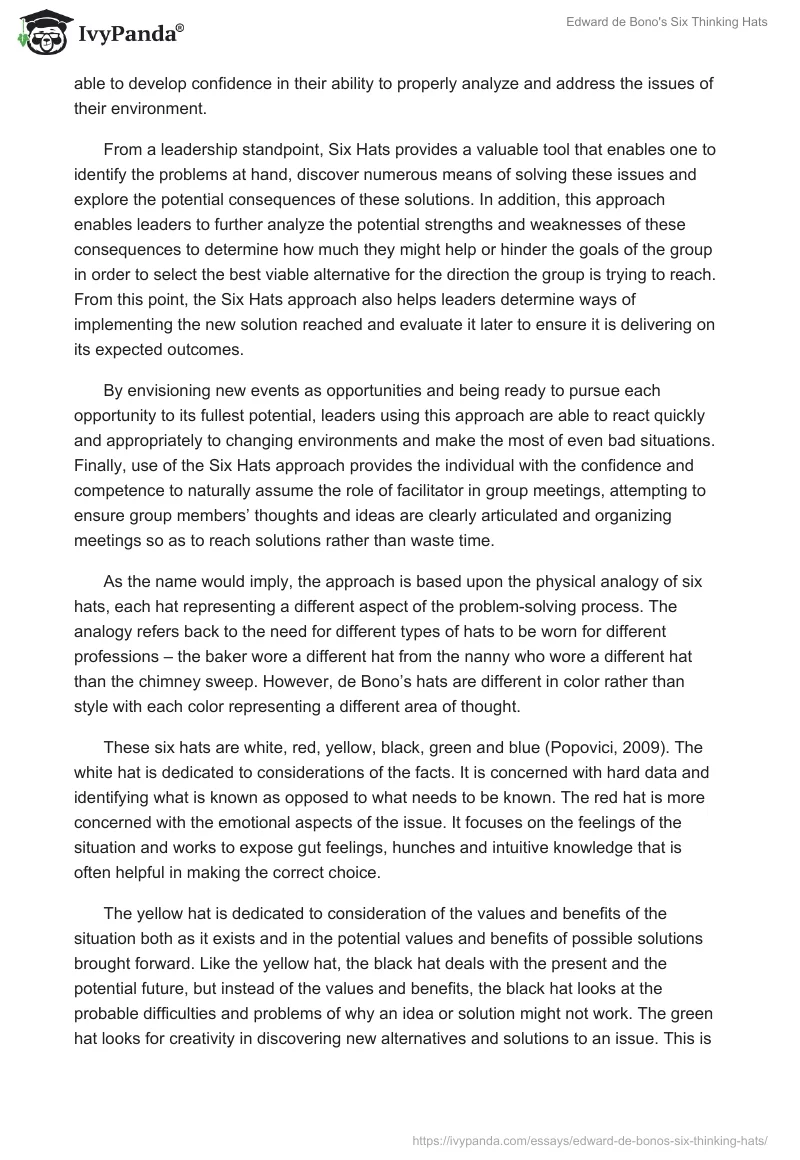 IvyPanda®

Edward de Bono's Six Thinking Hats

able to develop confidence in their ability to properly analyze and address the issues of their environment.

From a leadership standpoint, Six Hats provides a valuable tool that enables one to identify the problems at hand, discover numerous means of solving these issues and explore the potential consequences of these solutions. In addition, this approach enables leaders to further analyze the potential strengths and weaknesses of these consequences to determine how much they might help or hinder the goals of the group in order to select the best viable alternative for the direction the group is trying to reach. From this point, the Six Hats approach also helps leaders determine ways of implementing the new solution reached and evaluate it later to ensure it is delivering on its expected outcomes.

By envisioning new events as opportunities and being ready to pursue each opportunity to its fullest potential, leaders using this approach are able to react quickly and appropriately to changing environments and make the most of even bad situations. Finally, use of the Six Hats approach provides the individual with the confidence and competence to naturally assume the role of facilitator in group meetings, attempting to ensure group members' thoughts and ideas are clearly articulated and organizing meetings so as to reach solutions rather than waste time.

As the name would imply, the approach is based upon the physical analogy of six hats, each hat representing a different aspect of the problem-solving process. The analogy refers back to the need for different types of hats to be worn for different professions – the baker wore a different hat from the nanny who wore a different hat than the chimney sweep. However, de Bono's hats are different in color rather than style with each color representing a different area of thought.

These six hats are white, red, yellow, black, green and blue (Popovici, 2009). The white hat is dedicated to considerations of the facts. It is concerned with hard data and identifying what is known as opposed to what needs to be known. The red hat is more concerned with the emotional aspects of the issue. It focuses on the feelings of the situation and works to expose gut feelings, hunches and intuitive knowledge that is often helpful in making the correct choice.

The yellow hat is dedicated to consideration of the values and benefits of the situation both as it exists and in the potential values and benefits of possible solutions brought forward. Like the yellow hat, the black hat deals with the present and the potential future, but instead of the values and benefits, the black hat looks at the probable difficulties and problems of why an idea or solution might not work. The green hat looks for creativity in discovering new alternatives and solutions to an issue. This is

https://ivypanda.com/essays/edward-de-bonos-six-thinking-hats/